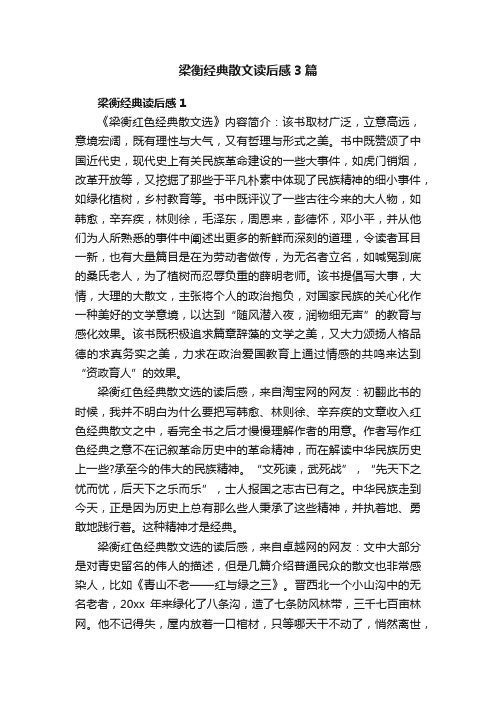 梁衡经典散文读后感3篇

梁衡经典读后感1

《梁衡红色经典散文选》内容简介：该书取材广泛，立意高远，意境宏阔，既有理性与大气，又有哲理与形式之美。书中既赞颂了中国近代史，现代史上有关民族革命建设的一些大事件，如虎门销烟，改革开放等，又挖掘了那些于平凡朴素中体现了民族精神的细小事件，如绿化植树，乡村教育等。书中既评议了一些古往今来的大人物，如韩愈，辛弃疾，林则徐，毛泽东，周恩来，彭德怀，邓小平，并从他们为人所熟悉的事件中阐述出更多的新鲜而深刻的道理，令读者耳目一新，也有大量篇目是在为劳动者做传，为无名者立名，如喊冤到底的桑氏老人，为了植树而忍辱负重的薛明老师。该书提倡写大事，大情，大理的大散文，主张将个人的政治抱负，对国家民族的关心化作一种美好的文学意境，以达到“随风潜入夜，润物细无声”的教育与感化效果。该书既积极追求篇章辞藻的文学之美，又大力颂扬人格品德的求真务实之美，力求在政治爱国教育上通过情感的共鸣来达到“资政育人”的效果。

梁衡红色经典散文选的读后感，来自淘宝网的网友：初翻此书的时候，我并不明白为什么要把写韩愈、林则徐、辛弃疾的文章收入红色经典散文之中，看完全书之后才慢慢理解作者的用意。作者写作红色经典之意不在记叙革命历史中的革命精神，而在解读中华民族历史上一些?承至今的伟大的民族精神。“文死谏，武死战”，“先天下之忧而忧，后天下之乐而乐”，士人报国之志古已有之。中华民族走到今天，正是因为历史上总有那么些人秉承了这些精神，并执着地、勇敢地践行着。这种精神才是经典。

梁衡红色经典散文选的读后感，来自卓越网的网友：文中大部分是对青史留名的伟人的描述，但是几篇介绍普通民众的散文也非常感染人，比如《青山不老——红与绿之三》。晋西北一个小山沟中的无名老者，20xx 年来绿化了八条沟，造了七条防风林带，三千七百亩林网。他不记得失，屋内放着一口棺材，只等哪天干不动了，悄然离世，